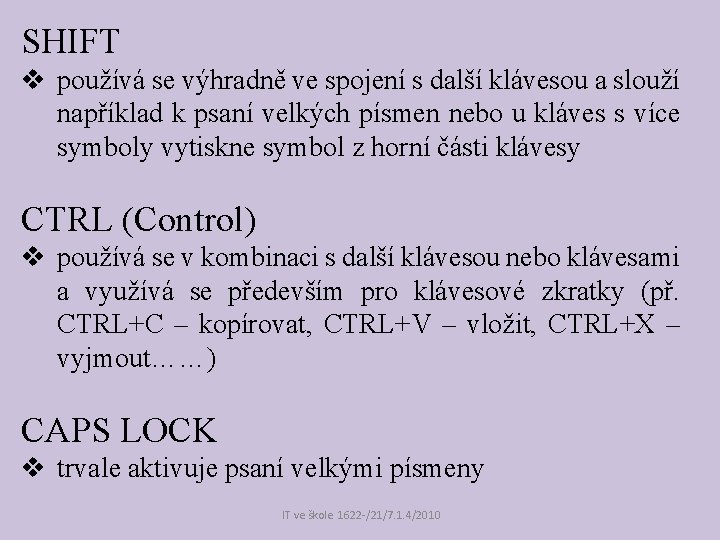 SHIFT

❖ používá se výhradně ve spojení s další klávesou a slouží například k psaní velkých písmen nebo u kláves s více symboly vytiskne symbol z horní části klávesy

CTRL (Control)

❖ používá se v kombinaci s další klávesou nebo klávesami a využívá se především pro klávesové zkratky (př. CTRL+C – kopírovat, CTRL+V – vložit, CTRL+X – vyjmout……)

CAPS LOCK

❖ trvale aktivuje psaní velkými písmeny

IT ve škole 1622-/21/7.1.4/2010